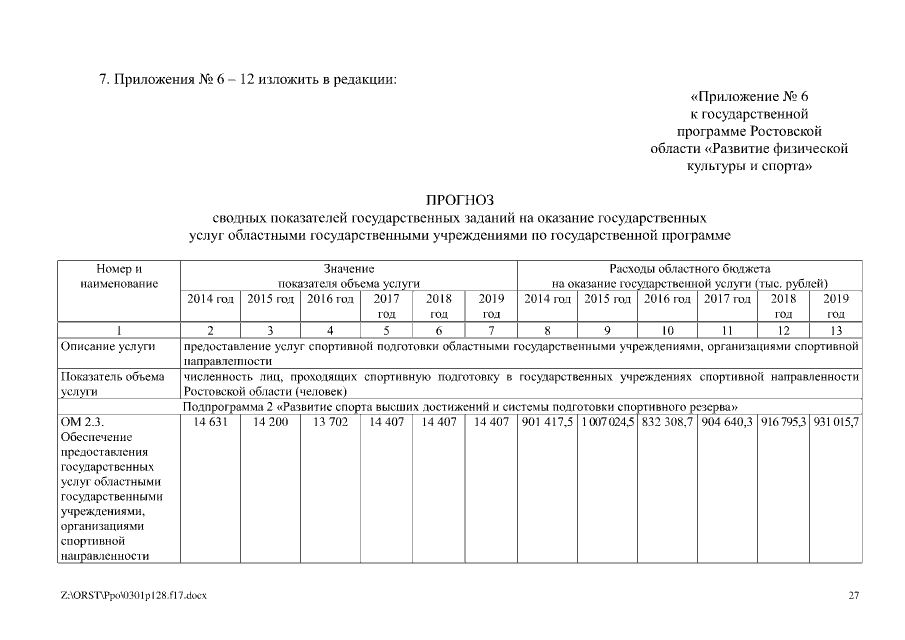 7. Приложения № 6 – 12 изложить в редакции:

«Приложение № 6
к государственной
программе Ростовской
области «Развитие физической
культуры и спорта»

ПРОГНОЗ
сводных показателей государственных заданий на оказание государственных услуг областными государственными учреждениями по государственной программе

| Номер и наименование | Значение показателя объема услуги | | | | | | Расходы областного бюджета на оказание государственной услуги (тыс. рублей) | | | | | |
|---|---|---|---|---|---|---|---|---|---|---|---|---|
| | 2014 год | 2015 год | 2016 год | 2017 год | 2018 год | 2019 год | 2014 год | 2015 год | 2016 год | 2017 год | 2018 год | 2019 год |
| 1 | 2 | 3 | 4 | 5 | 6 | 7 | 8 | 9 | 10 | 11 | 12 | 13 |
| Описание услуги | предоставление услуг спортивной подготовки областными государственными учреждениями, организациями спортивной направленности | | | | | | | | | | | |
| Показатель объема услуги | численность лиц, проходящих спортивную подготовку в государственных учреждениях спортивной направленности Ростовской области (человек) | | | | | | | | | | | |
| | Подпрограмма 2 «Развитие спорта высших достижений и системы подготовки спортивного резерва» | | | | | | | | | | | |
| ОМ 2.3. Обеспечение предоставления государственных услуг областными государственными учреждениями, организациями спортивной направленности | 14 631 | 14 200 | 13 702 | 14 407 | 14 407 | 14 407 | 901 417,5 | 1 007 024,5 | 832 308,7 | 904 640,3 | 916 795,3 | 931 015,7 |

Z:\ORST\Ppo\0301p128.f17.docx

27